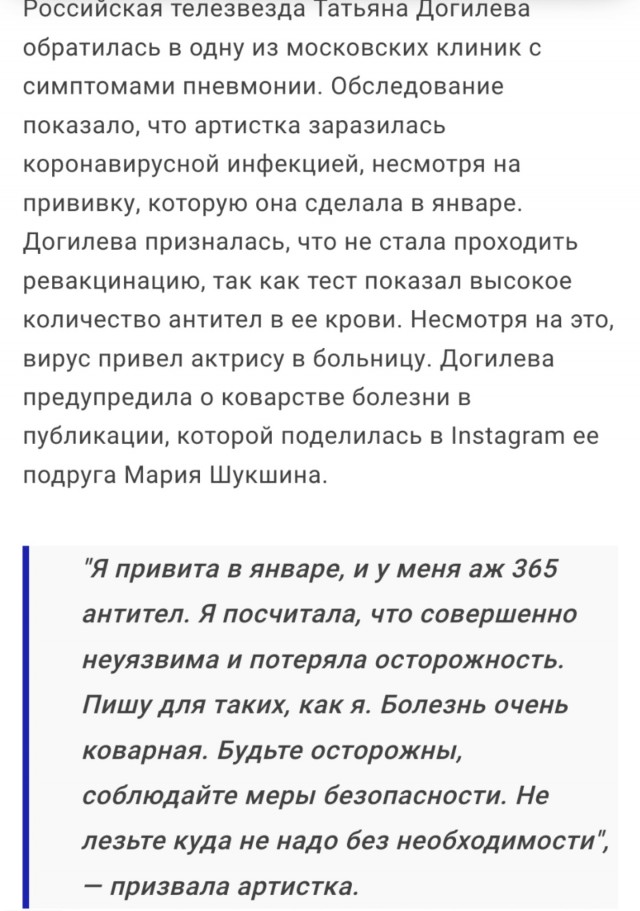 Российская телезвезда Татьяна Догилева обратилась в одну из московских клиник с симптомами пневмонии. Обследование показало, что артистка заразилась коронавирусной инфекцией, несмотря на прививку, которую она сделала в январе. Догилева призналась, что не стала проходить ревакцинацию, так как тест показал высокое количество антител в ее крови. Несмотря на это, вирус привел актрису в больницу. Догилева предупредила о коварстве болезни в публикации, которой поделилась в Instagram ее подруга Мария Шукшина.

"Я привита в январе, и у меня аж 365 антител. Я посчитала, что совершенно неуязвима и потеряла осторожность. Пишу для таких, как я. Болезнь очень коварная. Будьте осторожны, соблюдайте меры безопасности. Не лезьте куда не надо без необходимости", — призвала артистка.